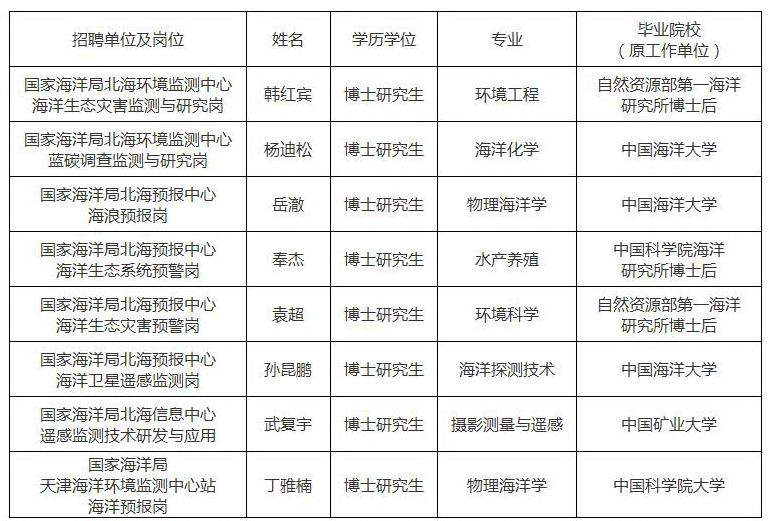 | 招聘单位及岗位 | 姓名 | 学历学位 | 专业 | 毕业院校（原工作单位） |
|---|---|---|---|---|
| 国家海洋局北海环境监测中心 海洋生态灾害监测与研究岗 | 韩红宾 | 博士研究生 | 环境工程 | 自然资源部第一海洋研究所博士后 |
| 国家海洋局北海环境监测中心 蓝碳调查监测与研究岗 | 杨迪松 | 博士研究生 | 海洋化学 | 中国海洋大学 |
| 国家海洋局北海预报中心 海浪预报岗 | 岳澈 | 博士研究生 | 物理海洋学 | 中国海洋大学 |
| 国家海洋局北海预报中心 海洋生态系统预警岗 | 奉杰 | 博士研究生 | 水产养殖 | 中国科学院海洋研究所博士后 |
| 国家海洋局北海预报中心 海洋生态灾害预警岗 | 袁超 | 博士研究生 | 环境科学 | 自然资源部第一海洋研究所博士后 |
| 国家海洋局北海预报中心 海洋卫星遥感监测岗 | 孙昆鹏 | 博士研究生 | 海洋探测技术 | 中国海洋大学 |
| 国家海洋局北海信息中心 遥感监测技术研发与应用 | 武复宇 | 博士研究生 | 摄影测量与遥感 | 中国矿业大学 |
| 国家海洋局 天津海洋环境监测中心站 海洋预报岗 | 丁雅楠 | 博士研究生 | 物理海洋学 | 中国科学院大学 |